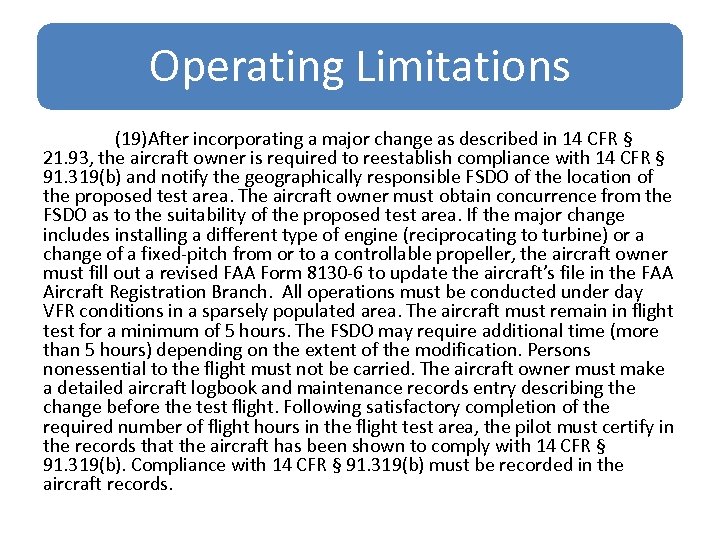 Operating Limitations

(19)After incorporating a major change as described in 14 CFR § 21.93, the aircraft owner is required to reestablish compliance with 14 CFR § 91.319(b) and notify the geographically responsible FSDO of the location of the proposed test area. The aircraft owner must obtain concurrence from the FSDO as to the suitability of the proposed test area. If the major change includes installing a different type of engine (reciprocating to turbine) or a change of a fixed-pitch from or to a controllable propeller, the aircraft owner must fill out a revised FAA Form 8130-6 to update the aircraft's file in the FAA Aircraft Registration Branch. All operations must be conducted under day VFR conditions in a sparsely populated area. The aircraft must remain in flight test for a minimum of 5 hours. The FSDO may require additional time (more than 5 hours) depending on the extent of the modification. Persons nonessential to the flight must not be carried. The aircraft owner must make a detailed aircraft logbook and maintenance records entry describing the change before the test flight. Following satisfactory completion of the required number of flight hours in the flight test area, the pilot must certify in the records that the aircraft has been shown to comply with 14 CFR § 91.319(b). Compliance with 14 CFR § 91.319(b) must be recorded in the aircraft records.